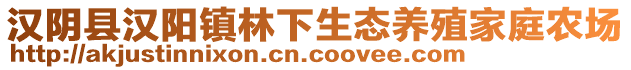 汉阴县汉阳镇林下生态养殖家庭农场
http://akjustinnixon.cn.coovee.com